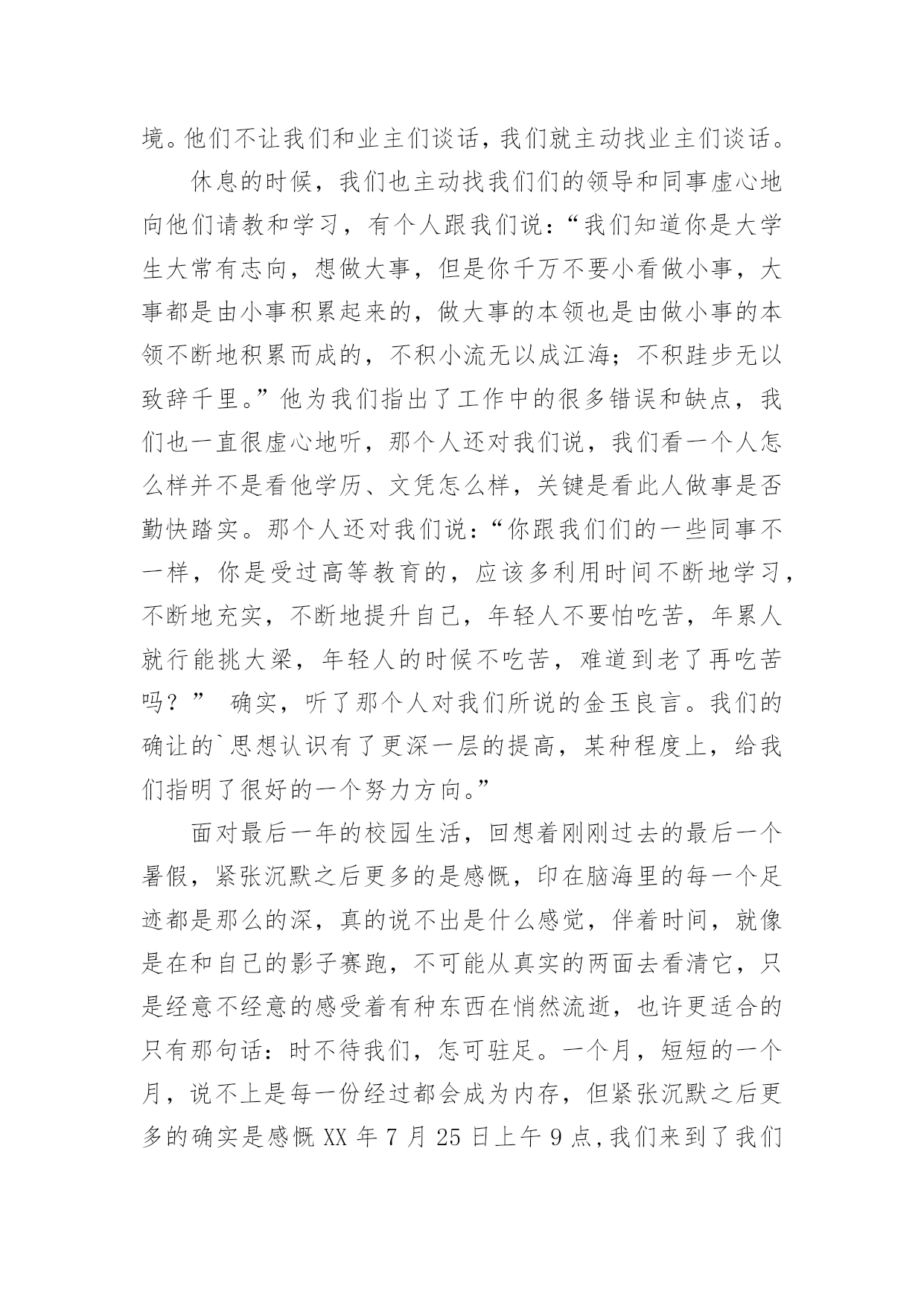 境。他们不让我们和业主们谈话，我们就主动找业主们谈话。

休息的时候，我们也主动找我们们的领导和同事虚心地向他们请教和学习，有个人跟我们说：“我们知道你是大学生大常有志向，想做大事，但是你千万不要小看做小事，大事都是由小事积累起来的，做大事的本领也是由做小事的本领不断地积累而成的，不积小流无以成江海；不积跬步无以致辞千里。”他为我们指出了工作中的很多错误和缺点，我们也一直很虚心地听，那个人还对我们说，我们看一个人怎么样并不是看他学历、文凭怎么样，关键是看此人做事是否勤快踏实。那个人还对我们说：“你跟我们们的一些同事不一样，你是受过高等教育的，应该多利用时间不断地学习，不断地充实，不断地提升自己，年轻人不要怕吃苦，年累人就行能挑大梁，年轻人的时候不吃苦，难道到老了再吃苦吗？” 确实，听了那个人对我们所说的金玉良言。我们的确让的`思想认识有了更深一层的提高，某种程度上，给我们指明了很好的一个努力方向。”

面对最后一年的校园生活，回想着刚刚过去的最后一个暑假，紧张沉默之后更多的是感慨，印在脑海里的每一个足迹都是那么的深，真的说不出是什么感觉，伴着时间，就像是在和自己的影子赛跑，不可能从真实的两面去看清它，只是经意不经意的感受着有种东西在悄然流逝，也许更适合的只有那句话：时不待我们，怎可驻足。一个月，短短的一个月，说不上是每一份经过都会成为内存，但紧张沉默之后更多的确实是感慨 XX 年 7 月 25 日上午 9 点,我们来到了我们